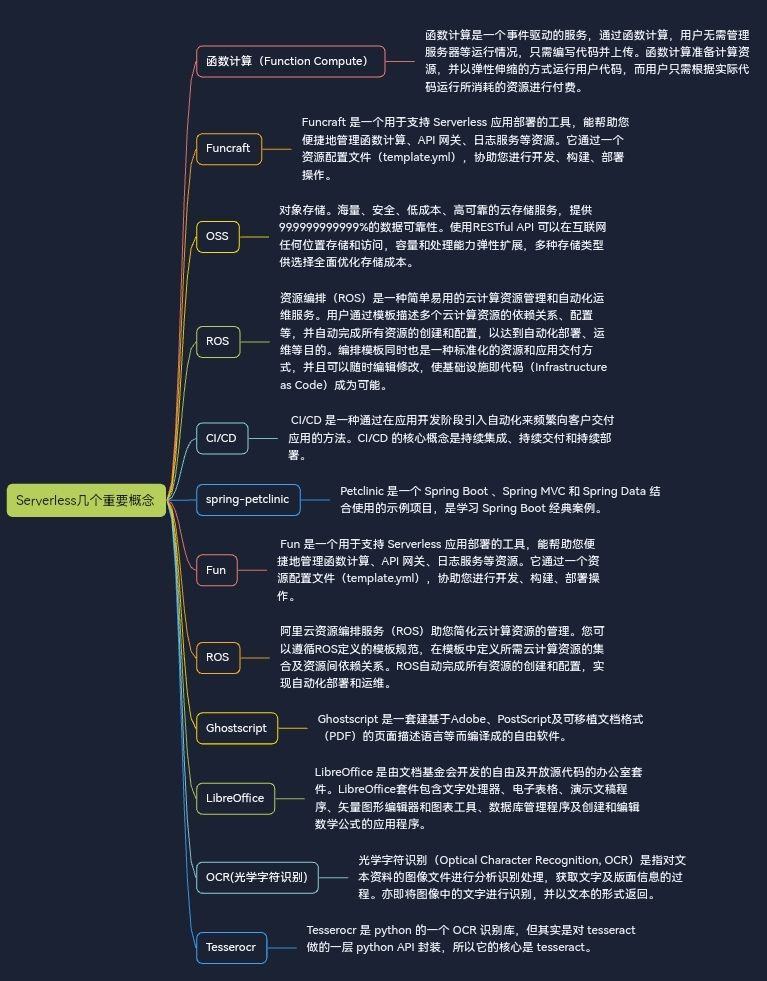 Serverless几个重要概念

函数计算（Function Compute）

函数计算是一个事件驱动的服务，通过函数计算，用户无需管理服务器等运行情况，只需编写代码并上传。函数计算准备计算资源，并以弹性伸缩的方式运行用户代码，而用户只需根据实际代码运行所消耗的资源进行付费。

Funcraft

Funcraft 是一个用于支持 Serverless 应用部署的工具，能帮助您便捷地管理函数计算、API 网关、日志服务等资源。它通过一个资源配置文件（template.yml），协助您进行开发、构建、部署操作。

OSS

对象存储。海量、安全、低成本、高可靠的云存储服务，提供99.9999999999%的数据可靠性。使用RESTful API 可以在互联网任何位置存储和访问，容量和处理能力弹性扩展，多种存储类型供选择全面优化存储成本。

ROS

资源编排（ROS）是一种简单易用的云计算资源管理和自动化运维服务。用户通过模板描述多个云计算资源的依赖关系、配置等，并自动完成所有资源的创建和配置，以达到自动化部署、运维等目的。编排模板同时也是一种标准化的资源和应用交付方式，并且可以随时编辑修改，使基础设施即代码（Infrastructure as Code）成为可能。

CI/CD

CI/CD 是一种通过在应用开发阶段引入自动化来频繁向客户交付应用的方法。CI/CD 的核心概念是持续集成、持续交付和持续部署。

spring-petclinic

Petclinic 是一个 Spring Boot 、Spring MVC 和 Spring Data 结合使用的示例项目，是学习 Spring Boot 经典案例。

Fun

Fun 是一个用于支持 Serverless 应用部署的工具，能帮助您便捷地管理函数计算、API 网关、日志服务等资源。它通过一个资源配置文件（template.yml），协助您进行开发、构建、部署操作。

ROS

阿里云资源编排服务（ROS）助您简化云计算资源的管理。您可以遵循ROS定义的模板规范，在模板中定义所需云计算资源的集合及资源间依赖关系。ROS自动完成所有资源的创建和配置，实现自动化部署和运维。

Ghostscript

Ghostscript 是一套建基于Adobe、PostScript及可移植文档格式（PDF）的页面描述语言等而编译成的自由软件。

LibreOffice

LibreOffice 是由文档基金会开发的自由及开放源代码的办公室套件。LibreOffice套件包含文字处理器、电子表格、演示文稿程序、矢量图形编辑器和图表工具、数据库管理程序及创建和编辑数学公式的应用程序。

OCR(光学字符识别)

光学字符识别（Optical Character Recognition, OCR）是指对文本资料的图像文件进行分析识别处理，获取文字及版面信息的过程。亦即将图像中的文字进行识别，并以文本的形式返回。

Tesserocr

Tesserocr 是 python 的一个 OCR 识别库，但其实是对 tesseract 做的一层 python API 封装，所以它的核心是 tesseract。